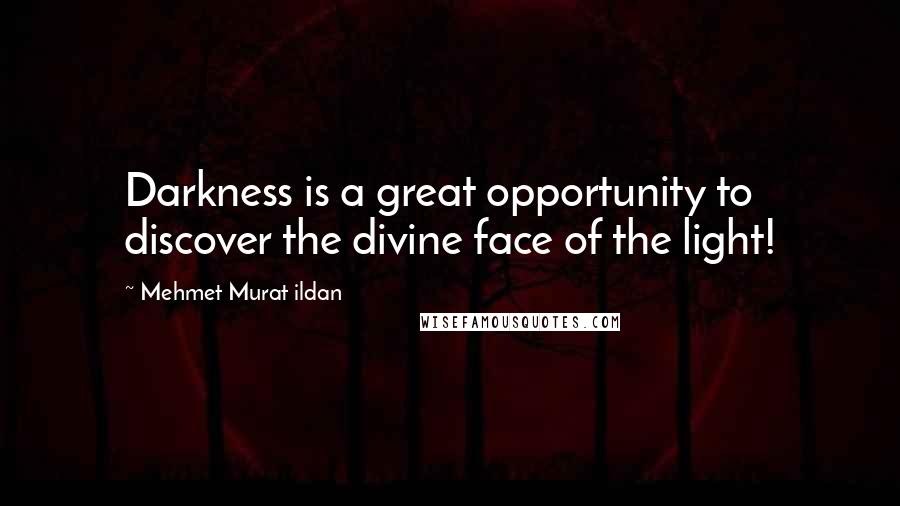 Darkness is a great opportunity to discover the divine face of the light!

~ Mehmet Murat ildan

WISEFAMOUSQUOTES.COM